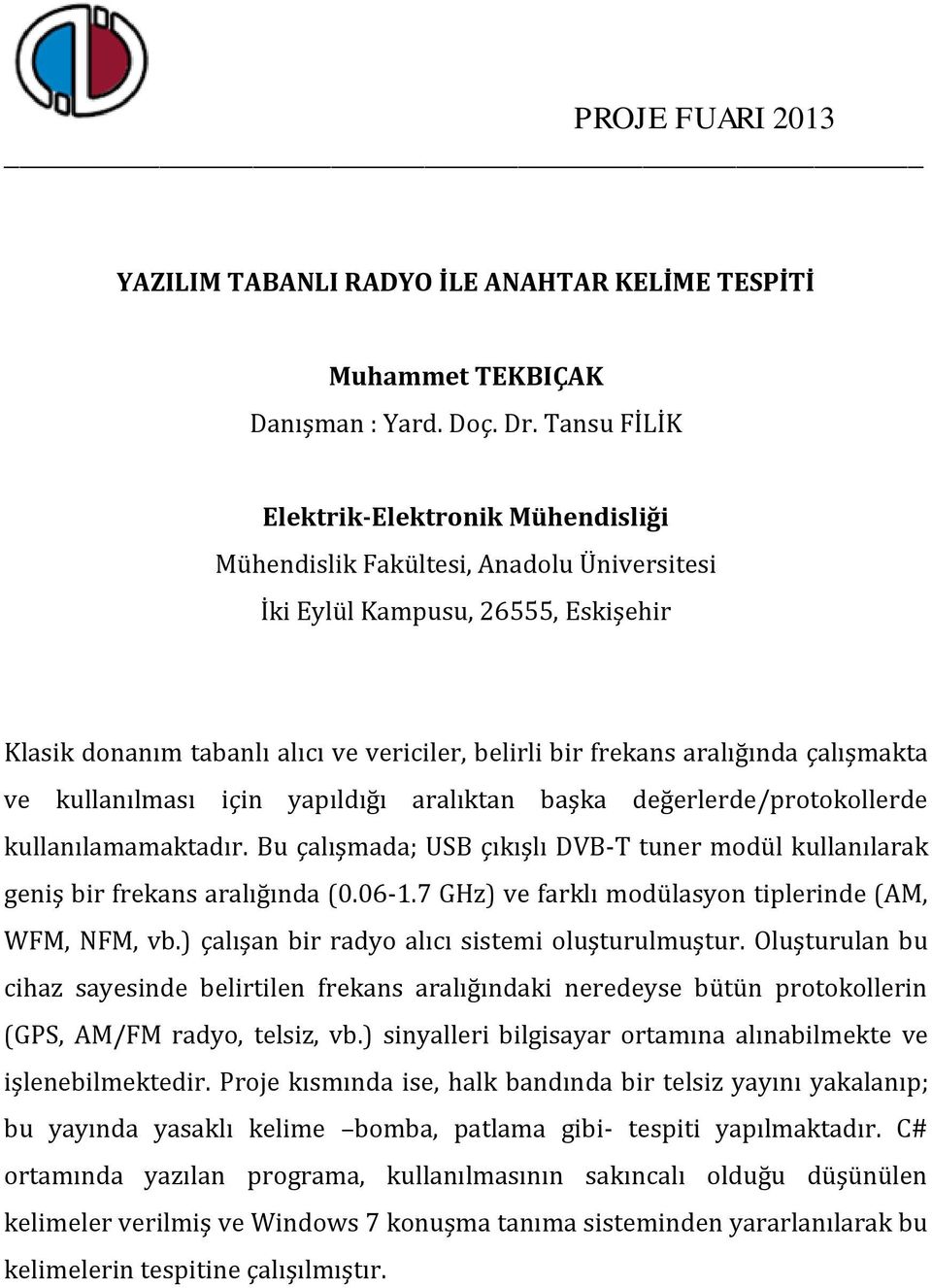 PROJE FUARI 2013

YAZILIM TABANLI RADYO İLE ANAHTAR KELİME TESPİTİ

Muhammet TEKBIÇAK
Danışman : Yard. Doç. Dr. Tansu FİLİK

Elektrik-Elektronik Mühendisliği
Mühendislik Fakültesi, Anadolu Üniversitesi
İki Eylül Kampusu, 26555, Eskişehir

Klasik donanım tabanlı alıcı ve vericiler, belirli bir frekans aralığında çalışmakta ve kullanılması için yapıldığı aralıktan başka değerlerde/protokollerde kullanılamamaktadır. Bu çalışmada; USB çıkışlı DVB-T tuner modül kullanılarak geniş bir frekans aralığında (0.06-1.7 GHz) ve farklı modülasyon tiplerinde (AM, WFM, NFM, vb.) çalışan bir radyo alıcı sistemi oluşturulmuştur. Oluşturulan bu cihaz sayesinde belirtilen frekans aralığındaki neredeyse bütün protokollerin (GPS, AM/FM radyo, telsiz, vb.) sinyalleri bilgisayar ortamına alınabilmekte ve işlenebilmektedir. Proje kısmında ise, halk bandında bir telsiz yayını yakalanıp; bu yayında yasaklı kelime –bomba, patlama gibi- tespiti yapılmaktadır. C# ortamında yazılan programa, kullanılmasının sakıncalı olduğu düşünülen kelimeler verilmiş ve Windows 7 konuşma tanıma sisteminden yararlanılarak bu kelimelerin tespitine çalışılmıştır.